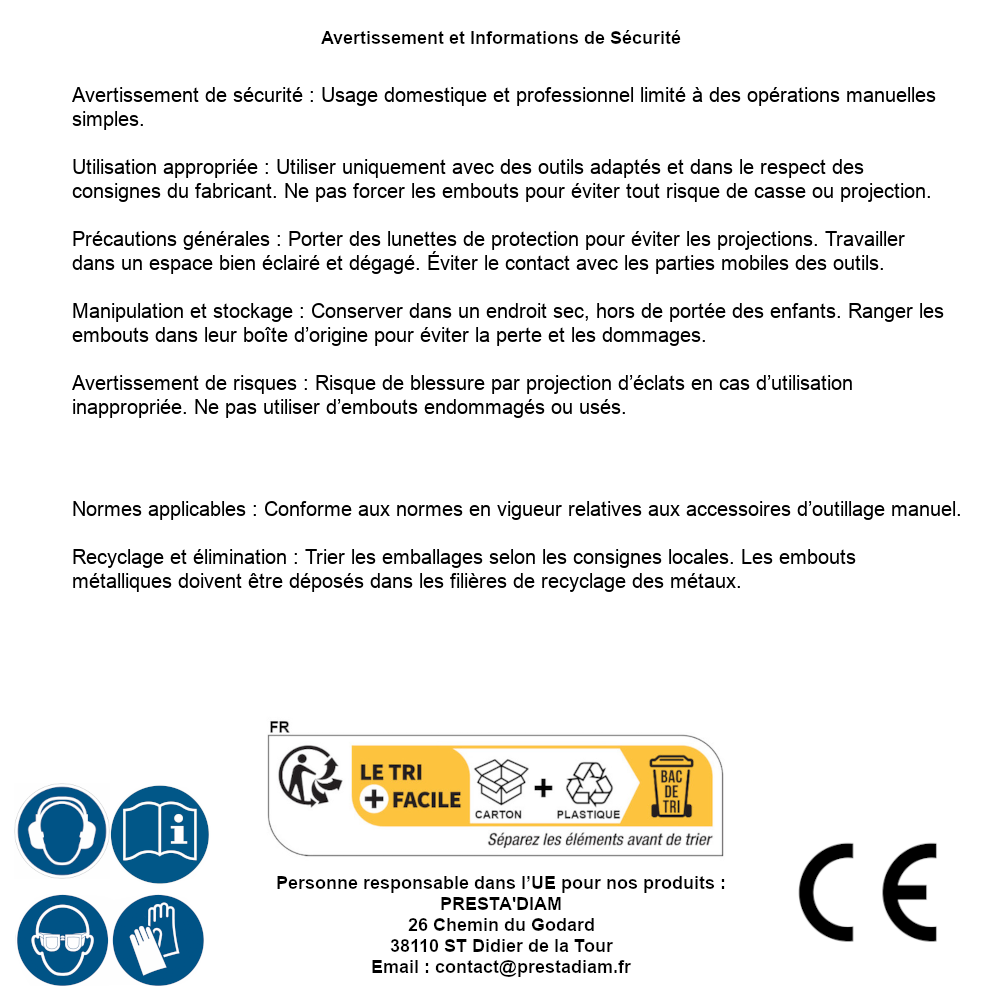 Avertissement et Informations de Sécurité

Avertissement de sécurité : Usage domestique et professionnel limité à des opérations manuelles simples.

Utilisation appropriée : Utiliser uniquement avec des outils adaptés et dans le respect des consignes du fabricant. Ne pas forcer les embouts pour éviter tout risque de casse ou projection.

Précautions générales : Porter des lunettes de protection pour éviter les projections. Travailler dans un espace bien éclairé et dégagé. Éviter le contact avec les parties mobiles des outils.

Manipulation et stockage : Conserver dans un endroit sec, hors de portée des enfants. Ranger les embouts dans leur boîte d'origine pour éviter la perte et les dommages.

Avertissement de risques : Risque de blessure par projection d'éclats en cas d'utilisation inappropriée. Ne pas utiliser d'embouts endommagés ou usés.

Normes applicables : Conforme aux normes en vigueur relatives aux accessoires d'outillage manuel.

Recyclage et élimination : Trier les emballages selon les consignes locales. Les embouts métalliques doivent être déposés dans les filières de recyclage des métaux.

FR
LE TRI
+ FACILE
CARTON
+
PLASTIQUE
BAC DE TRI
Séparez les éléments avant de trier

Personne responsable dans l'UE pour nos produits :
PRESTA'DIAM
26 Chemin du Godard
38110 ST Didier de la Tour
Email : contact@prestadiam.fr

CE